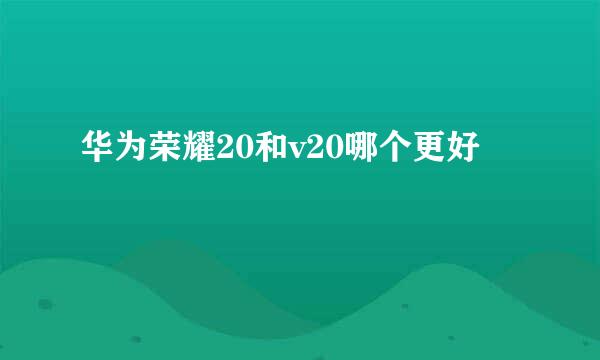 华为荣耀20和v20哪个更好